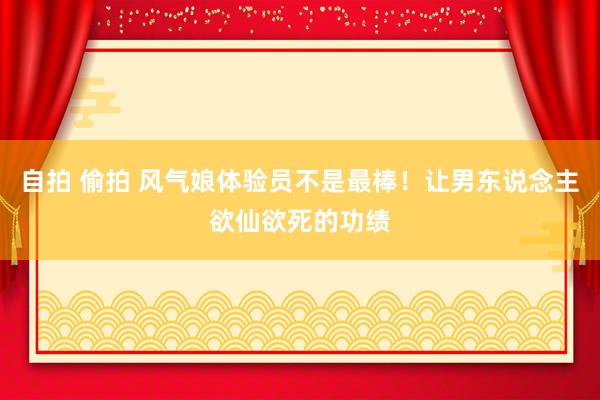 自拍 偷拍 风气娘体验员不是最棒！让男东说念主欲仙欲死的功绩